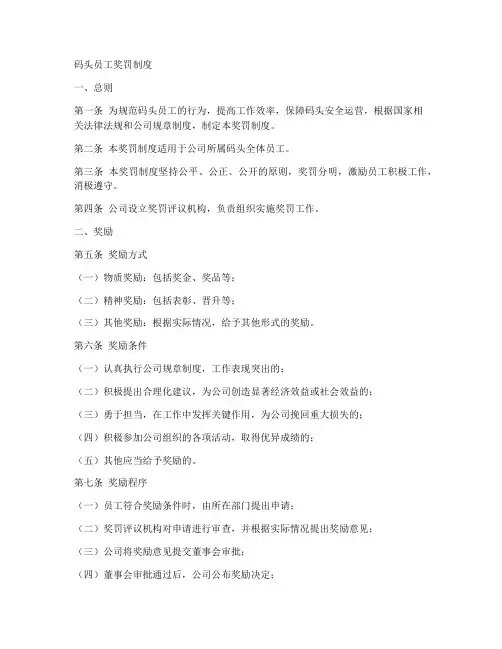 码头员工奖罚制度

一、总则

第一条 为规范码头员工的行为，提高工作效率，保障码头安全运营，根据国家相关法律法规和公司规章制度，制定本奖罚制度。

第二条 本奖罚制度适用于公司所属码头全体员工。

第三条 本奖罚制度坚持公平、公正、公开的原则，奖罚分明，激励员工积极工作，消极遵守。

第四条 公司设立奖罚评议机构，负责组织实施奖罚工作。

二、奖励

第五条 奖励方式

（一）物质奖励：包括奖金、奖品等；

（二）精神奖励：包括表彰、晋升等；

（三）其他奖励：根据实际情况，给予其他形式的奖励。

第六条 奖励条件

（一）认真执行公司规章制度，工作表现突出的；

（二）积极提出合理化建议，为公司创造显著经济效益或社会效益的；

（三）勇于担当，在工作中发挥关键作用，为公司挽回重大损失的；

（四）积极参加公司组织的各项活动，取得优异成绩的；

（五）其他应当给予奖励的。

第七条 奖励程序

（一）员工符合奖励条件时，由所在部门提出申请；

（二）奖罚评议机构对申请进行审查，并根据实际情况提出奖励意见；

（三）公司将奖励意见提交董事会审批；

（四）董事会审批通过后，公司公布奖励决定；